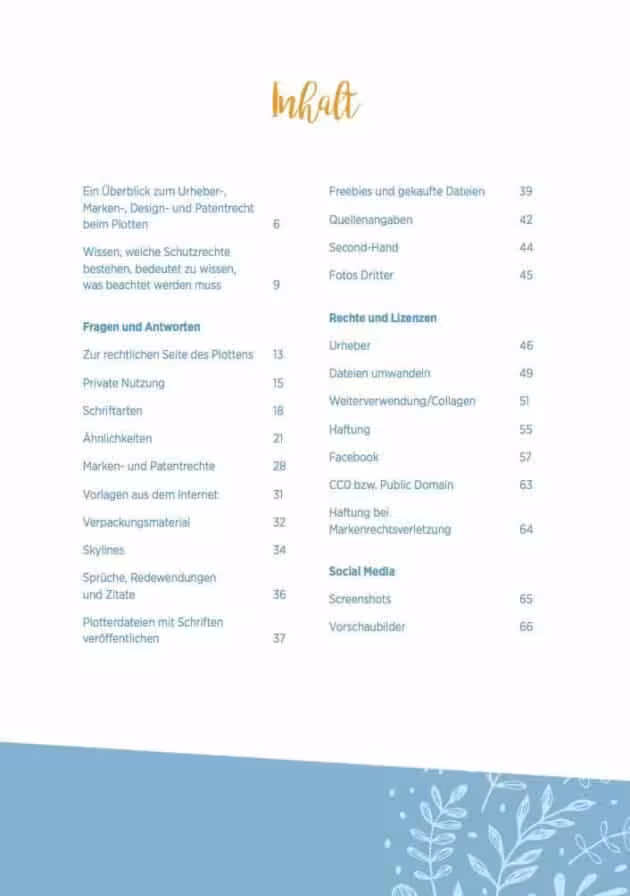 Inhalt

Ein Überblick zum Urheber-, Marken-, Design- und Patentrecht beim Plotten 6

Wissen, welche Schutzrechte bestehen, bedeutet zu wissen, was beachtet werden muss 9

Fragen und Antworten

Zur rechtlichen Seite des Plottens 13

Private Nutzung 15

Schriftarten 18

Ähnlichkeiten 21

Marken- und Patentrechte 28

Vorlagen aus dem Internet 31

Verpackungsmaterial 32

Skylines 34

Sprüche, Redewendungen und Zitate 36

Plotterdateien mit Schriften veröffentlichen 37

Freebies und gekaufte Dateien 39

Quellenangaben 42

Second-Hand 44

Fotos Dritter 45

Rechte und Lizenzen

Urheber 46

Dateien umwandeln 49

Weiterverwendung/Collagen 51

Haftung 55

Facebook 57

CC0 bzw. Public Domain 63

Haftung bei Markenrechtsverletzung 64

Social Media

Screenshots 65

Vorschaubilder 66